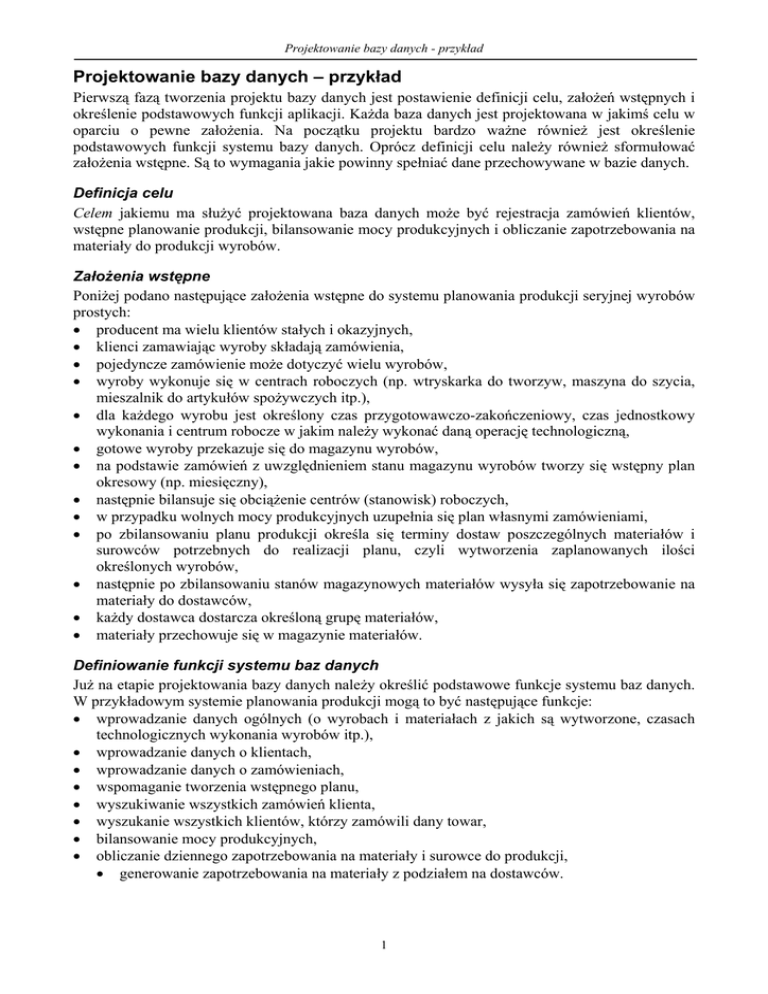 Projektowanie bazy danych - przykład

Projektowanie bazy danych – przykład

Pierwszą fazą tworzenia projektu bazy danych jest postawienie definicji celu, założeń wstępnych i określenie podstawowych funkcji aplikacji. Każda baza danych jest projektowana w jakimś celu w oparciu o pewne założenia. Na początku projektu bardzo ważne również jest określenie podstawowych funkcji systemu bazy danych. Oprócz definicji celu należy również sformułować założenia wstępne. Są to wymagania jakie powinny spełniać dane przechowywane w bazie danych.

Definicja celu

Celem jakiemu ma służyć projektowana baza danych może być rejestracja zamówień klientów, wstępne planowanie produkcji, bilansowanie mocy produkcyjnych i obliczanie zapotrzebowania na materiały do produkcji wyrobów.

Założenia wstępne

Poniżej podano następujące założenia wstępne do systemu planowania produkcji seryjnej wyrobów prostych:
• producent ma wielu klientów stałych i okazyjnych,
• klienci zamawiając wyroby składają zamówienia,
• pojedyncze zamówienie może dotyczyć wielu wyrobów,
• wyroby wykonuje się w centrach roboczych (np. wtryskarka do tworzyw, maszyna do szycia, mieszalnik do artykułów spożywczych itp.),
• dla każdego wyrobu jest określony czas przygotowawczo-zakończeniowy, czas jednostkowy wykonania i centrum robocze w jakim należy wykonać daną operację technologiczną,
• gotowe wyroby przekazuje się do magazynu wyrobów,
• na podstawie zamówień z uwzględnieniem stanu magazynu wyrobów tworzy się wstępny plan okresowy (np. miesięczny),
• następnie bilansuje się obciążenie centrów (stanowisk) roboczych,
• w przypadku wolnych mocy produkcyjnych uzupełnia się plan własnymi zamówieniami,
• po zbilansowaniu planu produkcji określa się terminy dostaw poszczególnych materiałów i surowców potrzebnych do realizacji planu, czyli wytworzenia zaplanowanych ilości określonych wyrobów,
• następnie po zbilansowaniu stanów magazynowych materiałów wysyła się zapotrzebowanie na materiały do dostawców,
• każdy dostawca dostarcza określoną grupę materiałów,
• materiały przechowuje się w magazynie materiałów.

Definiowanie funkcji systemu baz danych

Już na etapie projektowania bazy danych należy określić podstawowe funkcje systemu baz danych. W przykładowym systemie planowania produkcji mogą to być następujące funkcje:
• wprowadzanie danych ogólnych (o wyrobach i materiałach z jakich są wytworzone, czasach technologicznych wykonania wyrobów itp.),
• wprowadzanie danych o klientach,
• wprowadzanie danych o zamówieniach,
• wspomaganie tworzenia wstępnego planu,
• wyszukiwanie wszystkich zamówień klienta,
• wyszukanie wszystkich klientów, którzy zamówili dany towar,
• bilansowanie mocy produkcyjnych,
• obliczanie dziennego zapotrzebowania na materiały i surowce do produkcji,
• generowanie zapotrzebowania na materiały z podziałem na dostawców.

1